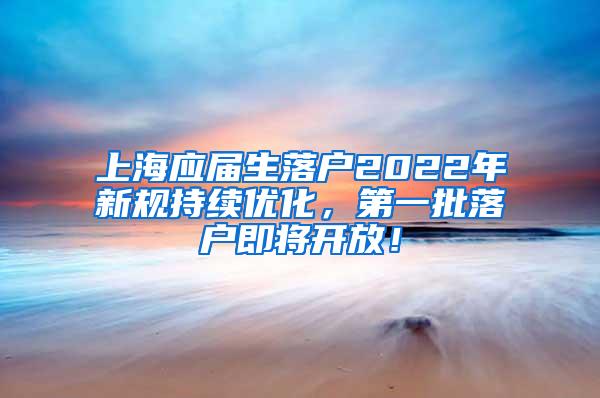 上海应届生落户2022年新规持续优化，第一批落户即将开放！